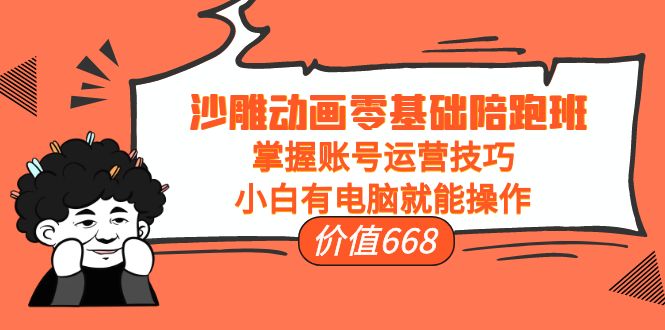 沙雕动画零基础陪跑班
掌握账号运营技巧
小白有电脑就能操作
价值668